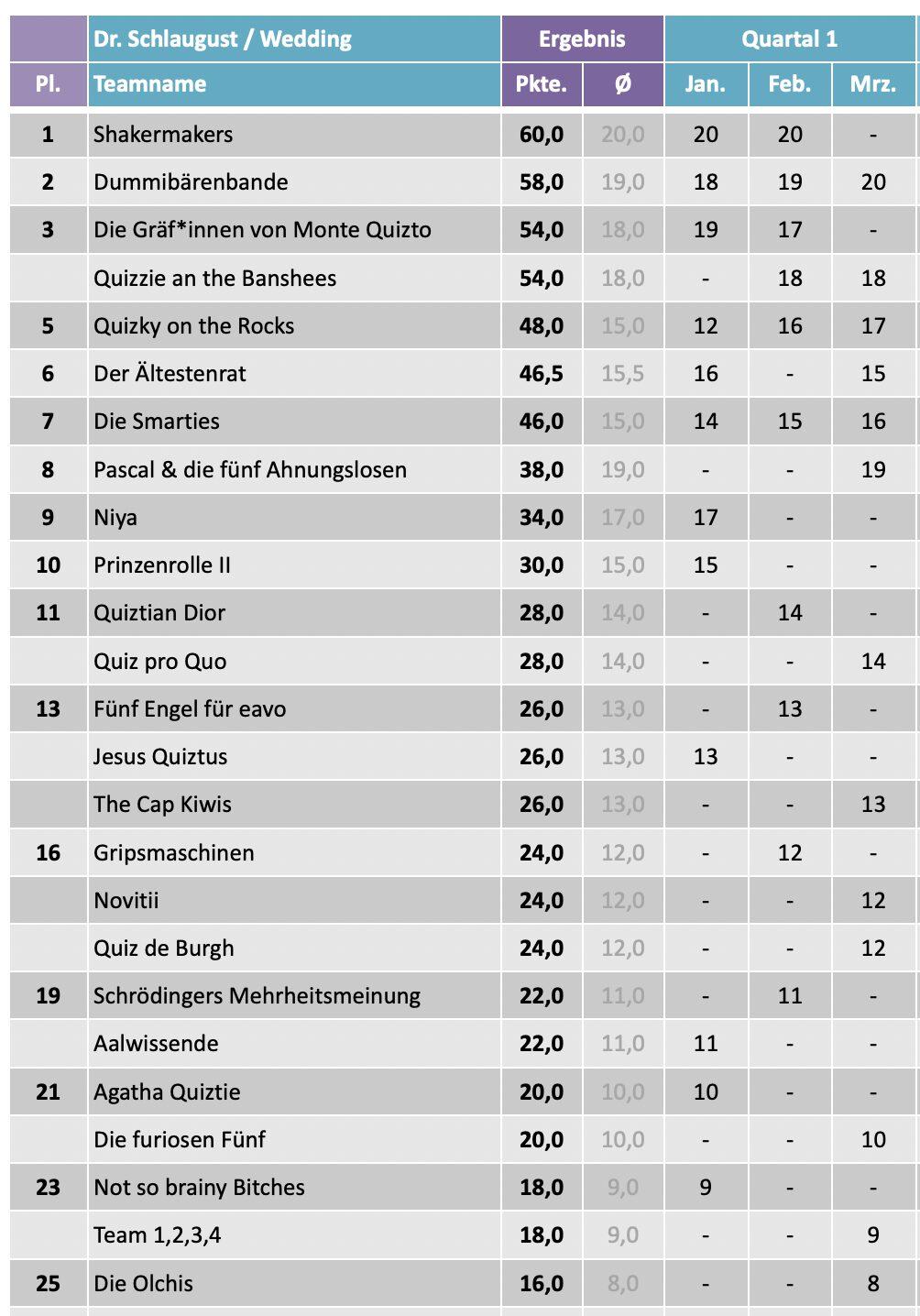 |  | Dr. Schlaugust / Wedding | Ergebnis |  | Quartal 1 |  |  |
|---|---|---|---|---|---|---|
| Pl. | Teamname | Pkte. | Ø | Jan. | Feb. | Mrz. |
| 1 | Shakermakers | 60,0 | 20,0 | 20 | 20 | - |
| 2 | Dummibärenbande | 58,0 | 19,0 | 18 | 19 | 20 |
| 3 | Die Gräf*innen von Monte Quizto | 54,0 | 18,0 | 19 | 17 | - |
|  | Quizzie an the Banshees | 54,0 | 18,0 | - | 18 | 18 |
| 5 | Quizky on the Rocks | 48,0 | 15,0 | 12 | 16 | 17 |
| 6 | Der Ältestenrat | 46,5 | 15,5 | 16 | - | 15 |
| 7 | Die Smarties | 46,0 | 15,0 | 14 | 15 | 16 |
| 8 | Pascal & die fünf Ahnungslosen | 38,0 | 19,0 | - | - | 19 |
| 9 | Niya | 34,0 | 17,0 | 17 | - | - |
| 10 | Prinzenrolle II | 30,0 | 15,0 | 15 | - | - |
| 11 | Quiztian Dior | 28,0 | 14,0 | - | 14 | - |
|  | Quiz pro Quo | 28,0 | 14,0 | - | - | 14 |
| 13 | Fünf Engel für eavo | 26,0 | 13,0 | - | 13 | - |
|  | Jesus Quiztus | 26,0 | 13,0 | 13 | - | - |
|  | The Cap Kiwis | 26,0 | 13,0 | - | - | 13 |
| 16 | Gripsmaschinen | 24,0 | 12,0 | - | 12 | - |
|  | Novitii | 24,0 | 12,0 | - | - | 12 |
|  | Quiz de Burgh | 24,0 | 12,0 | - | - | 12 |
| 19 | Schrödingers Mehrheitsmeinung | 22,0 | 11,0 | - | 11 | - |
|  | Aalwissende | 22,0 | 11,0 | 11 | - | - |
| 21 | Agatha Quiztie | 20,0 | 10,0 | 10 | - | - |
|  | Die furiosen Fünf | 20,0 | 10,0 | - | - | 10 |
| 23 | Not so brainy Bitches | 18,0 | 9,0 | 9 | - | - |
|  | Team 1,2,3,4 | 18,0 | 9,0 | - | - | 9 |
| 25 | Die Olchis | 16,0 | 8,0 | - | - | 8 |